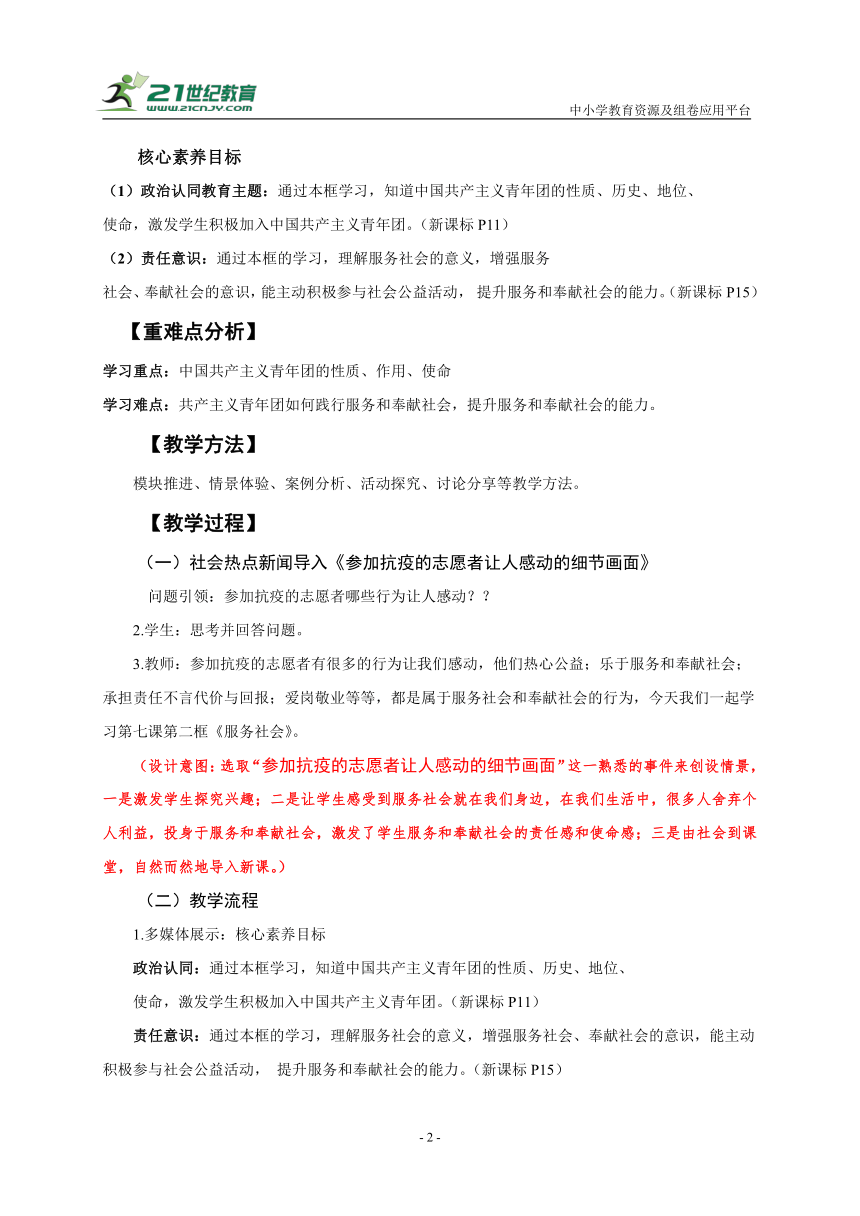 21世纪教育
www.21cnjy.com
中小学教育资源及组卷应用平台

核心素养目标

（1）政治认同教育主题：通过本框学习，知道中国共产主义青年团的性质、历史、地位、使命，激发学生积极加入中国共产主义青年团。（新课标 P11）

（2）责任意识：通过本框的学习，理解服务社会的意义，增强服务社会、奉献社会的意识，能主动积极参与社会公益活动， 提升服务和奉献社会的能力。（新课标 P15）

【重难点分析】

学习重点：中国共产主义青年团的性质、作用、使命

学习难点：共产主义青年团如何践行服务和奉献社会，提升服务和奉献社会的能力。

【教学方法】

模块推进、情景体验、案例分析、活动探究、讨论分享等教学方法。

【教学过程】

（一）社会热点新闻导入《参加抗疫的志愿者让人感动的细节画面》

问题引领：参加抗疫的志愿者哪些行为让人感动？？

2.学生：思考并回答问题。

3.教师：参加抗疫的志愿者有很多的行为让我们感动，他们热心公益；乐于服务和奉献社会；承担责任不言代价与回报；爱岗敬业等等，都是属于服务社会和奉献社会的行为，今天我们一起学习第七课第二框《服务社会》。

（设计意图：选取“参加抗疫的志愿者让人感动的细节画面”这一熟悉的事件来创设情景，一是激发学生探究兴趣；二是让学生感受到服务社会就在我们身边，在我们生活中，很多人舍弃个人利益，投身于服务和奉献社会，激发了学生服务和奉献社会的责任感和使命感；三是由社会到课堂，自然而然地导入新课。）

（二）教学流程

1.多媒体展示：核心素养目标

政治认同：通过本框学习，知道中国共产主义青年团的性质、历史、地位、使命，激发学生积极加入中国共产主义青年团。（新课标 P11）

责任意识：通过本框的学习，理解服务社会的意义，增强服务社会、奉献社会的意识，能主动积极参与社会公益活动， 提升服务和奉献社会的能力。（新课标 P15）

- 2 -